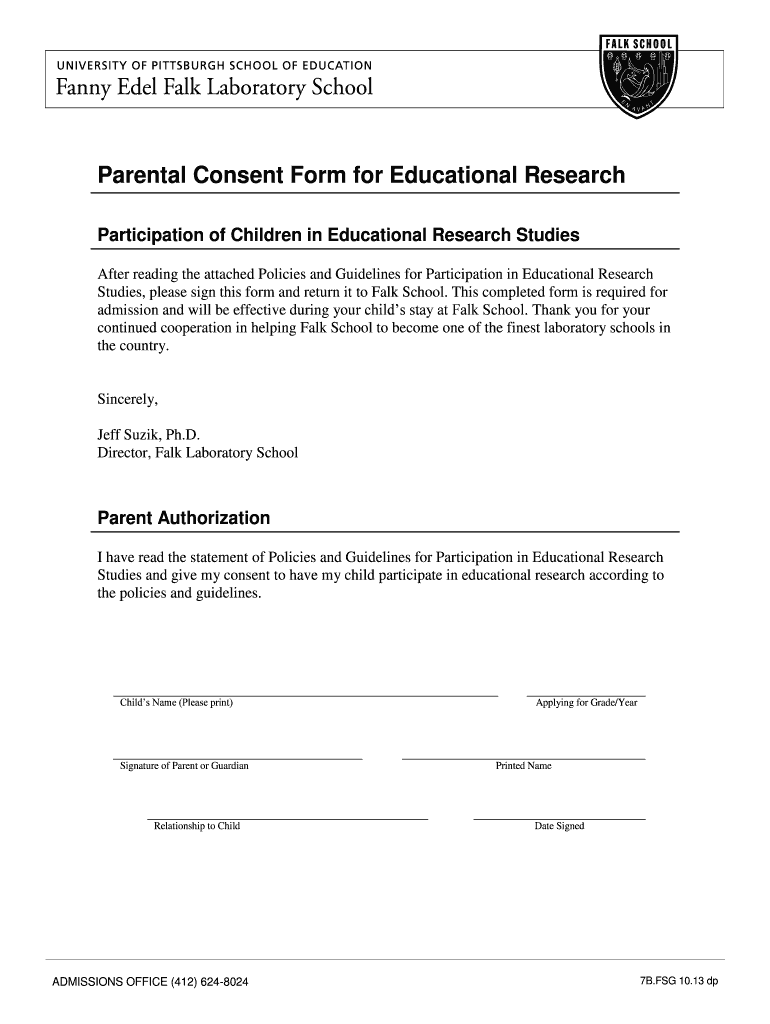 UNIVERSITY OF PITTSBURGH SCHOOL OF EDUCATION
Fanny Edel Falk Laboratory School

FALK SCHOOL

Parental Consent Form for Educational Research

Participation of Children in Educational Research Studies

After reading the attached Policies and Guidelines for Participation in Educational Research Studies, please sign this form and return it to Falk School. This completed form is required for admission and will be effective during your child's stay at Falk School. Thank you for your continued cooperation in helping Falk School to become one of the finest laboratory schools in the country.

Sincerely,

Jeff Suzik, Ph.D.
Director, Falk Laboratory School

Parent Authorization

I have read the statement of Policies and Guidelines for Participation in Educational Research Studies and give my consent to have my child participate in educational research according to the policies and guidelines.

Child's Name (Please print)

Applying for Grade/Year

Signature of Parent or Guardian

Printed Name

Relationship to Child

Date Signed

ADMISSIONS OFFICE (412) 624-8024

7B.FSG 10.13 dp